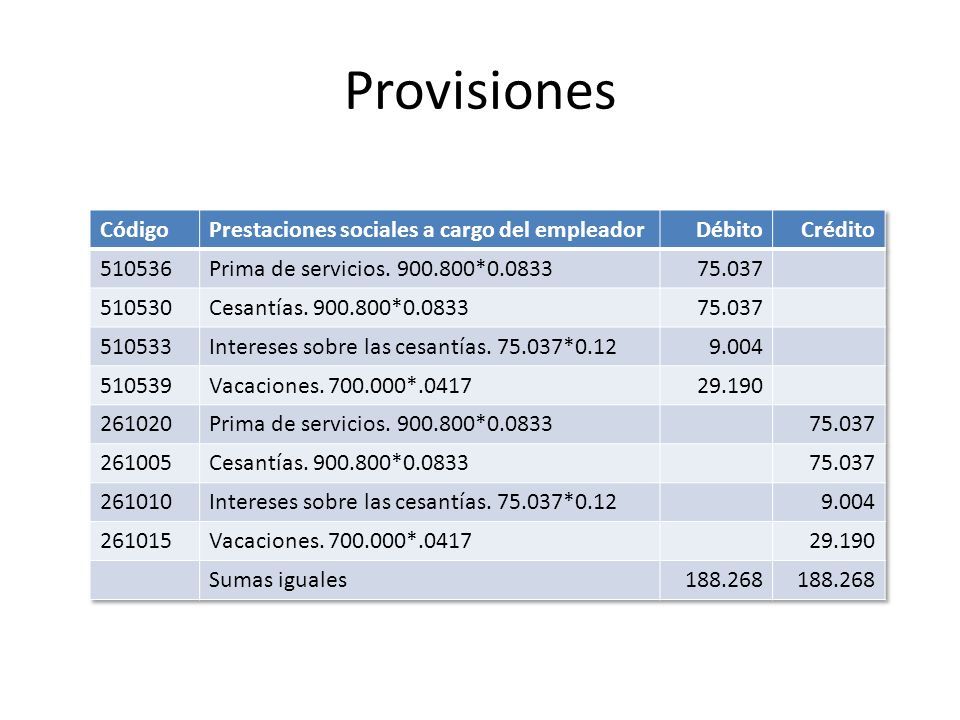 Provisiones

| Código | Prestaciones sociales a cargo del empleador | Débito | Crédito |
|---|---|---|---|
| 510536 | Prima de servicios. 900.800*0.0833 | 75.037 | |
| 510530 | Cesantías. 900.800*0.0833 | 75.037 | |
| 510533 | Intereses sobre las cesantías. 75.037*0.12 | 9.004 | |
| 510539 | Vacaciones. 700.000*.0417 | 29.190 | |
| 261020 | Prima de servicios. 900.800*0.0833 | | 75.037 |
| 261005 | Cesantías. 900.800*0.0833 | | 75.037 |
| 261010 | Intereses sobre las cesantías. 75.037*0.12 | | 9.004 |
| 261015 | Vacaciones. 700.000*.0417 | | 29.190 |
| | Sumas iguales | 188.268 | 188.268 |